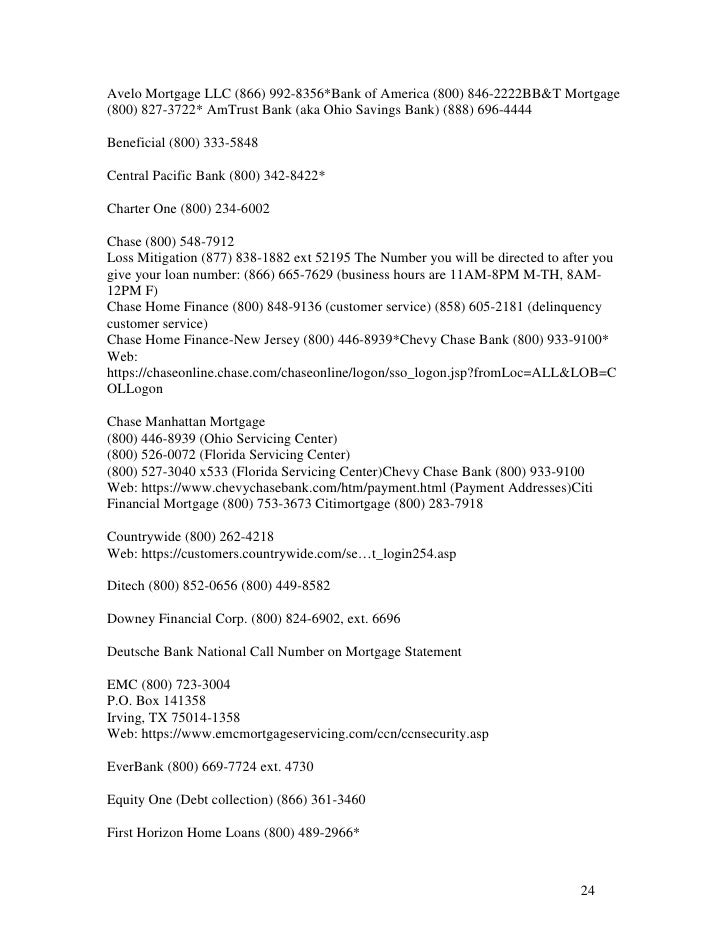 Avelo Mortgage LLC (866) 992-8356*Bank of America (800) 846-2222BB&T Mortgage (800) 827-3722* AmTrust Bank (aka Ohio Savings Bank) (888) 696-4444

Beneficial (800) 333-5848

Central Pacific Bank (800) 342-8422*

Charter One (800) 234-6002

Chase (800) 548-7912
Loss Mitigation (877) 838-1882 ext 52195 The Number you will be directed to after you give your loan number: (866) 665-7629 (business hours are 11AM-8PM M-TH, 8AM-12PM F)
Chase Home Finance (800) 848-9136 (customer service) (858) 605-2181 (delinquency customer service)
Chase Home Finance-New Jersey (800) 446-8939*Chevy Chase Bank (800) 933-9100*
Web:
https://chaseonline.chase.com/chaseonline/logon/sso_logon.jsp?fromLoc=ALL&LOB=COLLogon

Chase Manhattan Mortgage
(800) 446-8939 (Ohio Servicing Center)
(800) 526-0072 (Florida Servicing Center)
(800) 527-3040 x533 (Florida Servicing Center)Chevy Chase Bank (800) 933-9100
Web: https://www.chevychasebank.com/htm/payment.html (Payment Addresses)Citi Financial Mortgage (800) 753-3673 Citimortgage (800) 283-7918

Countrywide (800) 262-4218
Web: https://customers.countrywide.com/se…t_login254.asp

Ditech (800) 852-0656 (800) 449-8582

Downey Financial Corp. (800) 824-6902, ext. 6696

Deutsche Bank National Call Number on Mortgage Statement

EMC (800) 723-3004
P.O. Box 141358
Irving, TX 75014-1358
Web: https://www.emcmortgageservicing.com/ccn/ccnsecurity.asp

EverBank (800) 669-7724 ext. 4730

Equity One (Debt collection) (866) 361-3460

First Horizon Home Loans (800) 489-2966*

24